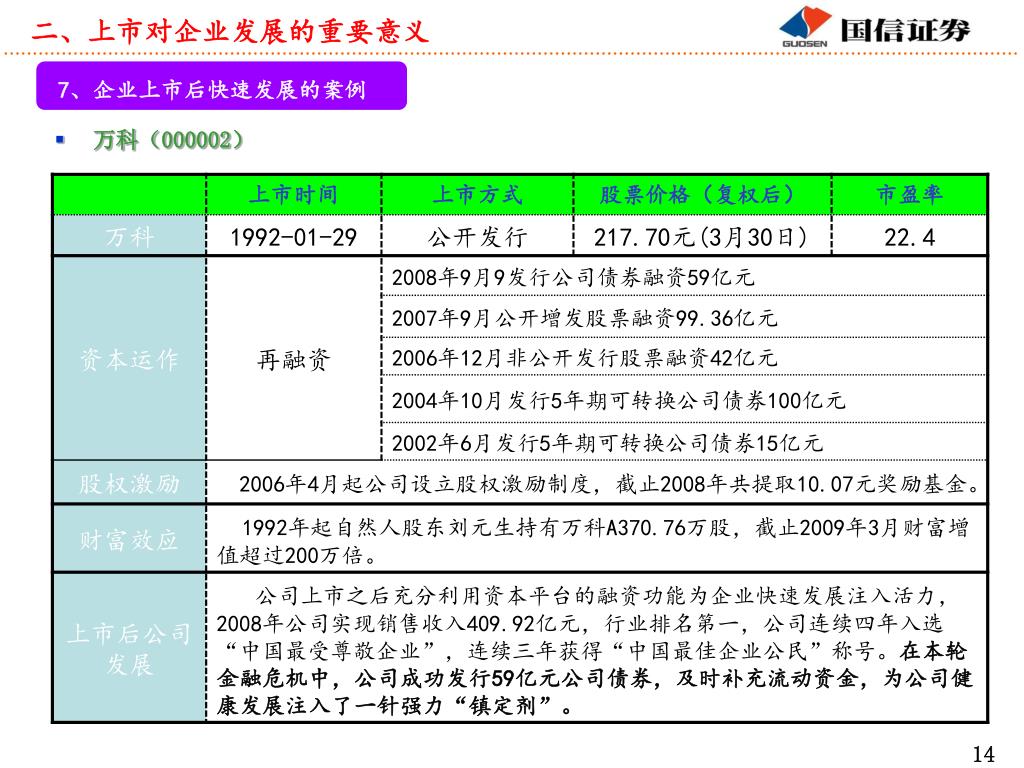 二、上市对企业发展的重要意义

GUOSEN 国信证券

7、企业上市后快速发展的案例

万科（000002）

| | 上市时间 | 上市方式 | 股票价格（复权后） | 市盈率 |
|---|---|---|---|---|
| 万科 | 1992-01-29 | 公开发行 | 217.70元(3月30日) | 22.4 |
| 资本运作 | 再融资 | 2008年9月9发行公司债券融资59亿元 | | |
| | | 2007年9月公开增发股票融资99.36亿元 | | |
| | | 2006年12月非公开发行股票融资42亿元 | | |
| | | 2004年10月发行5年期可转换公司债券100亿元 | | |
| | | 2002年6月发行5年期可转换公司债券15亿元 | | |
| 股权激励 | 2006年4月起公司设立股权激励制度，截止2008年共提取10.07元奖励基金。 | | | |
| 财富效应 | 1992年起自然人股东刘元生持有万科A370.76万股，截止2009年3月财富增值超过200万倍。 | | | |
| 上市后公司发展 | 公司上市之后充分利用资本平台的融资功能为企业快速发展注入活力，2008年公司实现销售收入409.92亿元，行业排名第一，公司连续四年入选“中国最受尊敬企业”，连续三年获得“中国最佳企业公民”称号。在本轮金融危机中，公司成功发行59亿元公司债券，及时补充流动资金，为公司健康发展注入了一针强力“镇定剂”。 | | | |

14